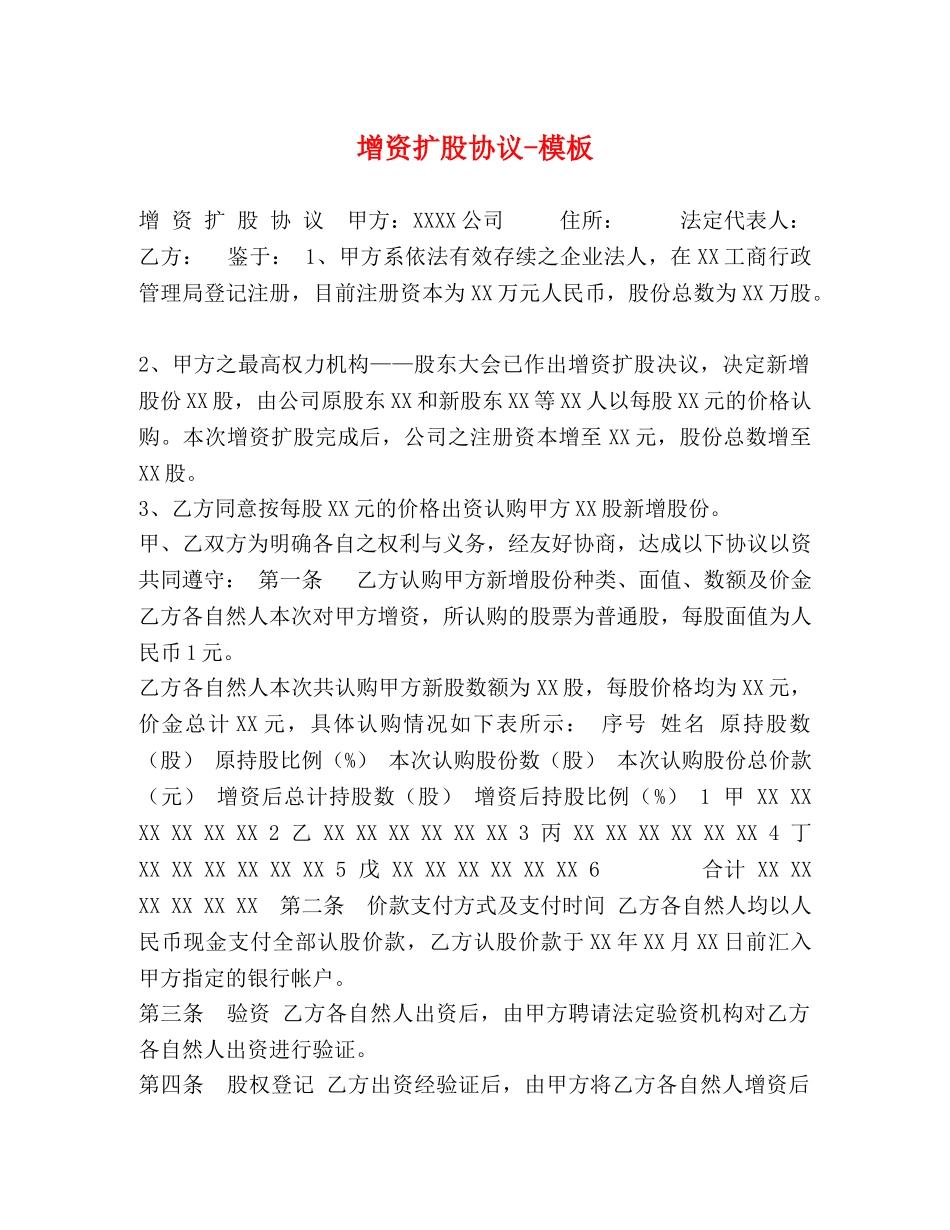 增资扩股协议-模板

增资扩股协议 甲方：XXXX公司 住所： 法定代表人： 乙方： 鉴于： 1、甲方系依法有效存续之企业法人，在XX工商行政管理局登记注册，目前注册资本为XX万元人民币，股份总数为XX万股。

2、甲方之最高权力机构——股东大会已作出增资扩股决议，决定新增股份XX股，由公司原股东XX和新股东XX等XX人以每股XX元的价格认购。本次增资扩股完成后，公司之注册资本增至XX元，股份总数增至XX股。

3、乙方同意按每股XX元的价格出资认购甲方XX股新增股份。

甲、乙双方为明确各自之权利与义务，经友好协商，达成以下协议以资共同遵守： 第一条 乙方认购甲方新增股份种类、面值、数额及价金 乙方各自然人本次对甲方增资，所认购的股票为普通股，每股面值为人民币1元。

乙方各自然人本次共认购甲方新股数额为XX股，每股价格均为XX元，价金总计XX元，具体认购情况如下表所示： 序号 姓名 原持股数（股） 原持股比例（%） 本次认购股份数（股） 本次认购股份总价款（元） 增资后总计持股数（股） 增资后持股比例（%） 1 甲 XX XX XX XX XX XX 2 乙 XX XX XX XX XX XX 3 丙 XX XX XX XX XX XX 4 丁 XX XX XX XX XX XX 5 戊 XX XX XX XX XX XX 6 合计 XX XX XX XX XX XX 第二条 价款支付方式及支付时间 乙方各自然人均以人民币现金支付全部认股价款，乙方认股价款于XX年XX月XX日前汇入甲方指定的银行帐户。

第三条 验资 乙方各自然人出资后，由甲方聘请法定验资机构对乙方各自然人出资进行验证。

第四条 股权登记 乙方出资经验证后，由甲方将乙方各自然人增资后